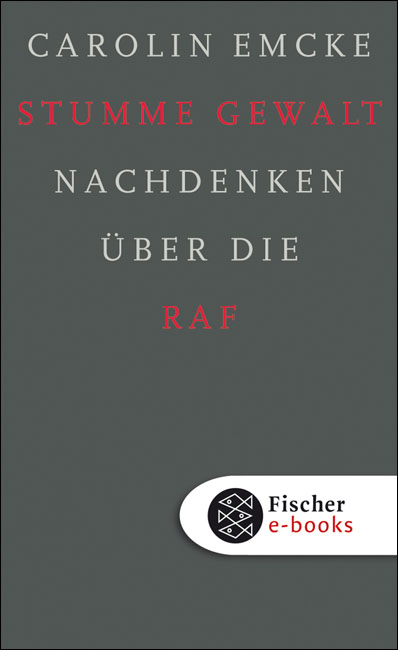 CAROLIN EMCKE

STUMME GEWALT

NACHDENKEN

ÜBER DIE

RAF

Fischer
e-books